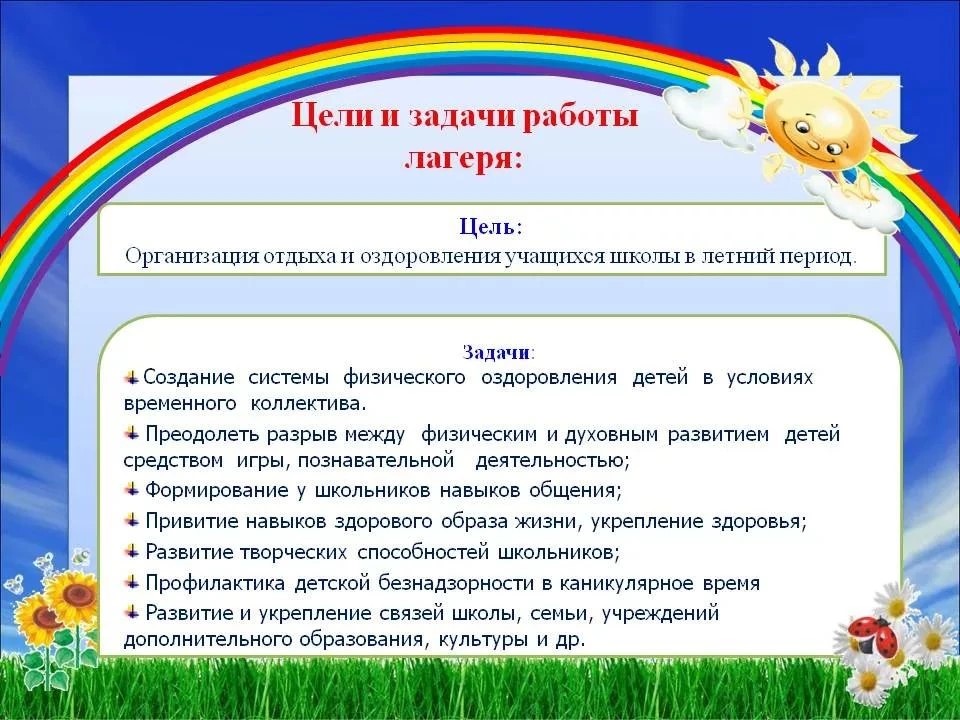 Цели и задачи работы лагеря:

Цель:
Организация отдыха и оздоровления учащихся школы в летний период.

Задачи:
Создание системы физического оздоровления детей в условиях временного коллектива.
Преодолеть разрыв между физическим и духовным развитием детей средством игры, познавательной деятельностью;
Формирование у школьников навыков общения;
Привитие навыков здорового образа жизни, укрепление здоровья;
Развитие творческих способностей школьников;
Профилактика детской безнадзорности в каникулярное время
Развитие и укрепление связей школы, семьи, учреждений дополнительного образования, культуры и др.